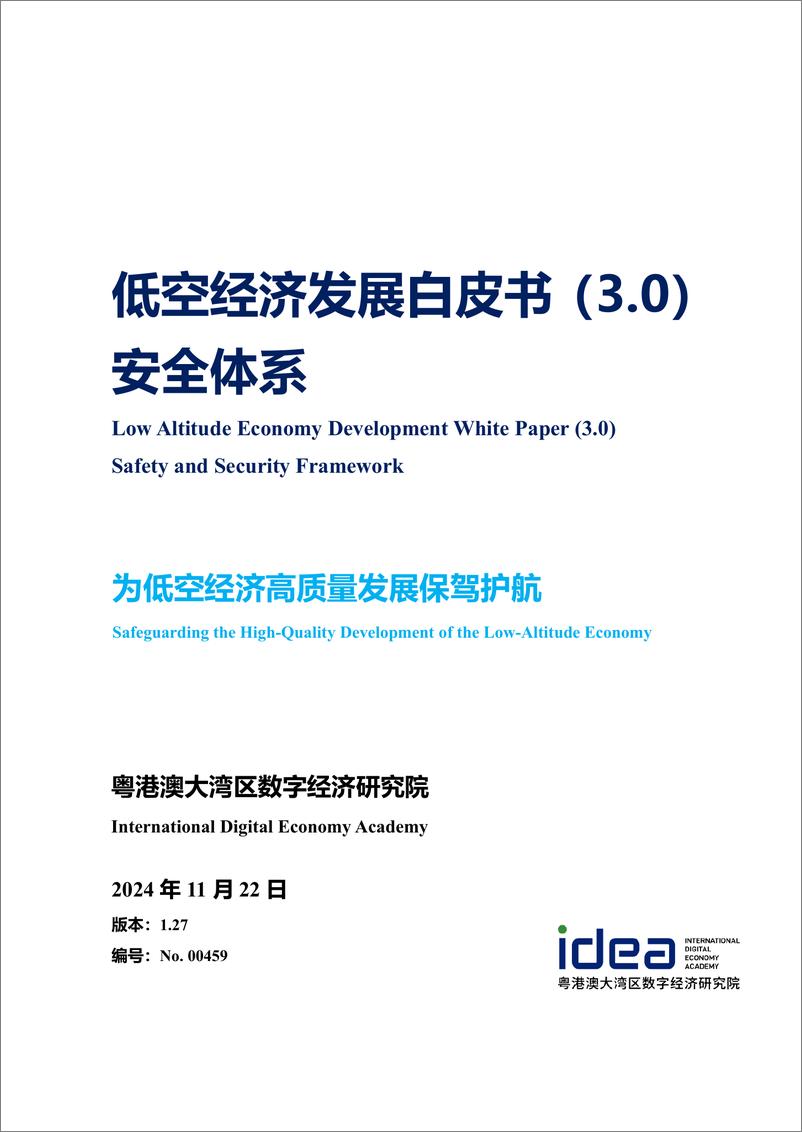 低空经济发展白皮书（3.0）
安全体系

Low Altitude Economy Development White Paper (3.0)
Safety and Security Framework

为低空经济高质量发展保驾护航

Safeguarding the High-Quality Development of the Low-Altitude Economy

粤港澳大湾区数字经济研究院

International Digital Economy Academy

2024 年 11 月 22 日

版本：1.27

编号：No. 00459

idea INTERNATIONAL DIGITAL ECONOMY ACADEMY
粤港澳大湾区数字经济研究院